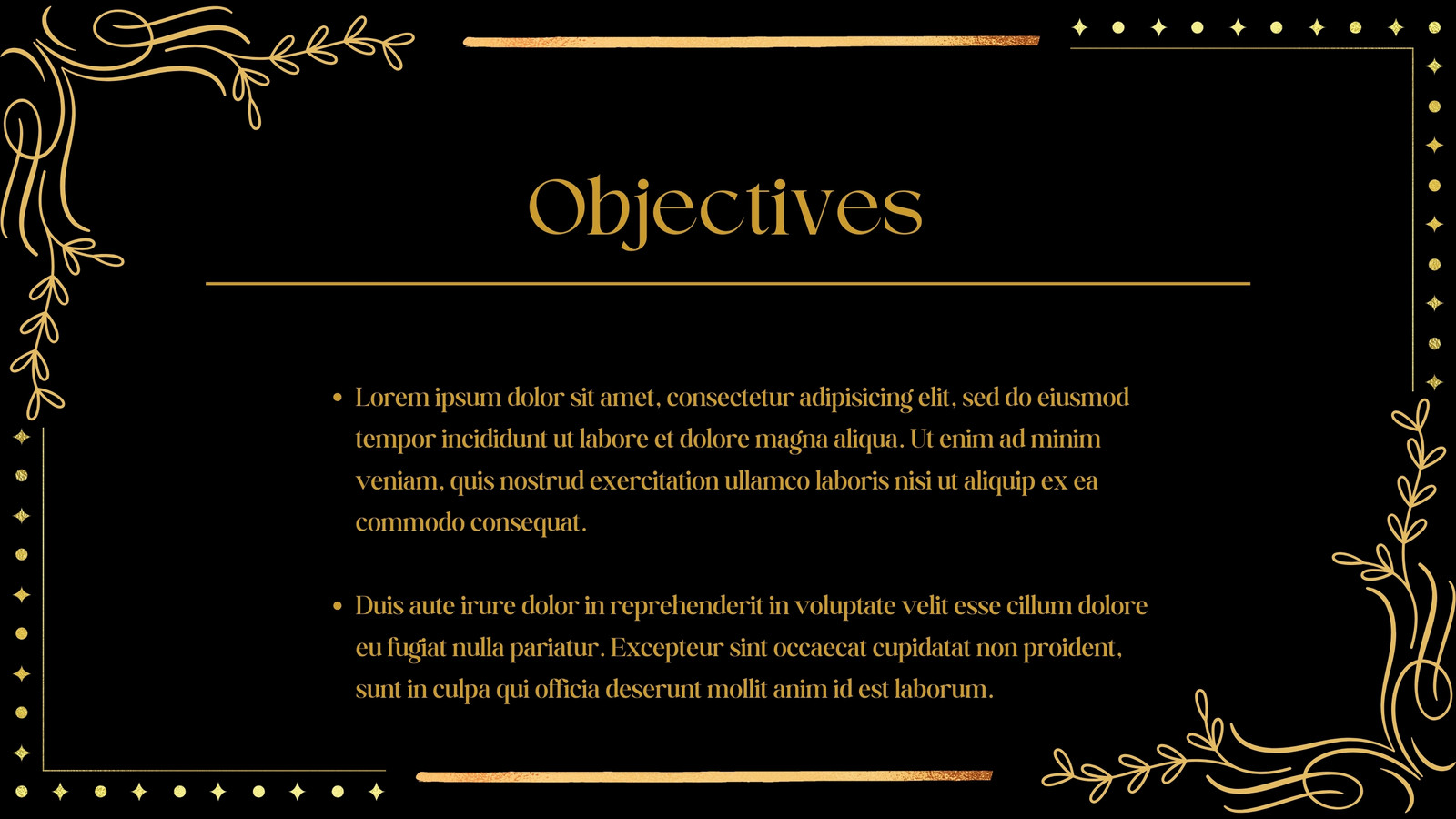 Objectives

• Lorem ipsum dolor sit amet, consectetur adipisicing elit, sed do eiusmod tempor incididunt ut labore et dolore magna aliqua. Ut enim ad minim veniam, quis nostrud exercitation ullamco laboris nisi ut aliquip ex ea commodo consequat.

• Duis aute irure dolor in reprehenderit in voluptate velit esse cillum dolore eu fugiat nulla pariatur. Excepteur sint occaecat cupidatat non proident, sunt in culpa qui officia deserunt mollit anim id est laborum.